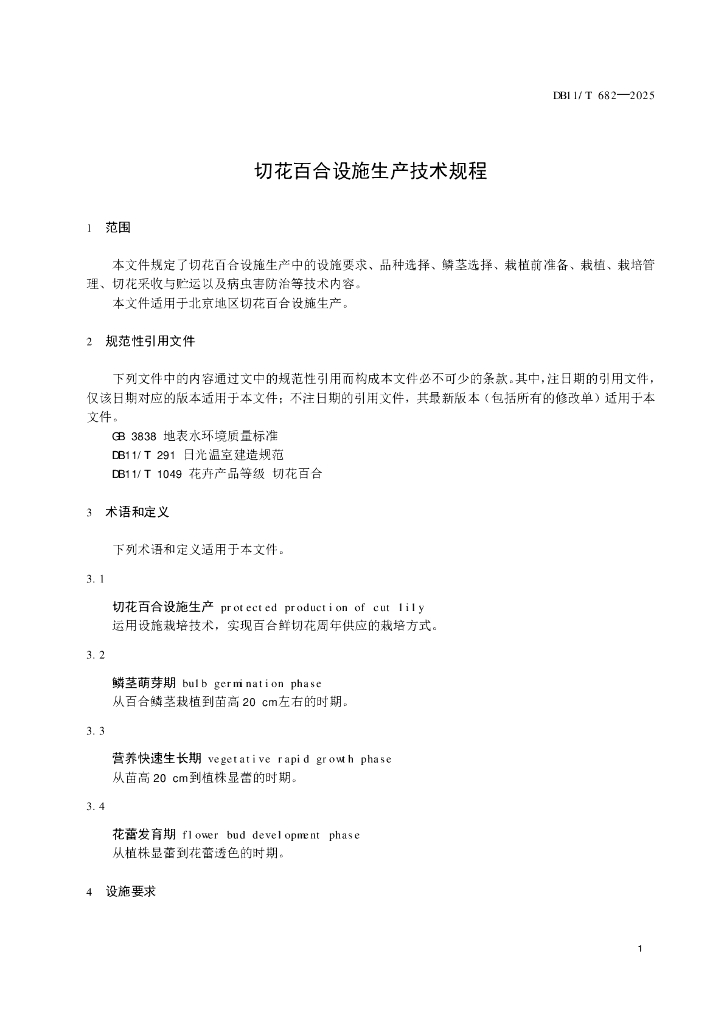 DB11/T 682—2025

切花百合设施生产技术规程

1 范围

本文件规定了切花百合设施生产中的设施要求、品种选择、鳞茎选择、栽植前准备、栽植、栽培管理、切花采收与贮运以及病虫害防治等技术内容。
本文件适用于北京地区切花百合设施生产。

2 规范性引用文件

下列文件中的内容通过文中的规范性引用而构成本文件必不可少的条款。其中，注日期的引用文件，仅该日期对应的版本适用于本文件；不注日期的引用文件，其最新版本（包括所有的修改单）适用于本文件。
GB 3838 地表水环境质量标准
DB11/T 291 日光温室建造规范
DB11/T 1049 花卉产品等级 切花百合

3 术语和定义

下列术语和定义适用于本文件。

3.1

切花百合设施生产 protected production of cut lily
运用设施栽培技术，实现百合鲜切花周年供应的栽培方式。

3.2

鳞茎萌芽期 bulb germination phase
从百合鳞茎栽植到苗高20 cm左右的时期。

3.3

营养快速生长期 vegetative rapid growth phase
从苗高20 cm到植株显蕾的时期。

3.4

花蕾发育期 flower bud development phase
从植株显蕾到花蕾透色的时期。

4 设施要求

1